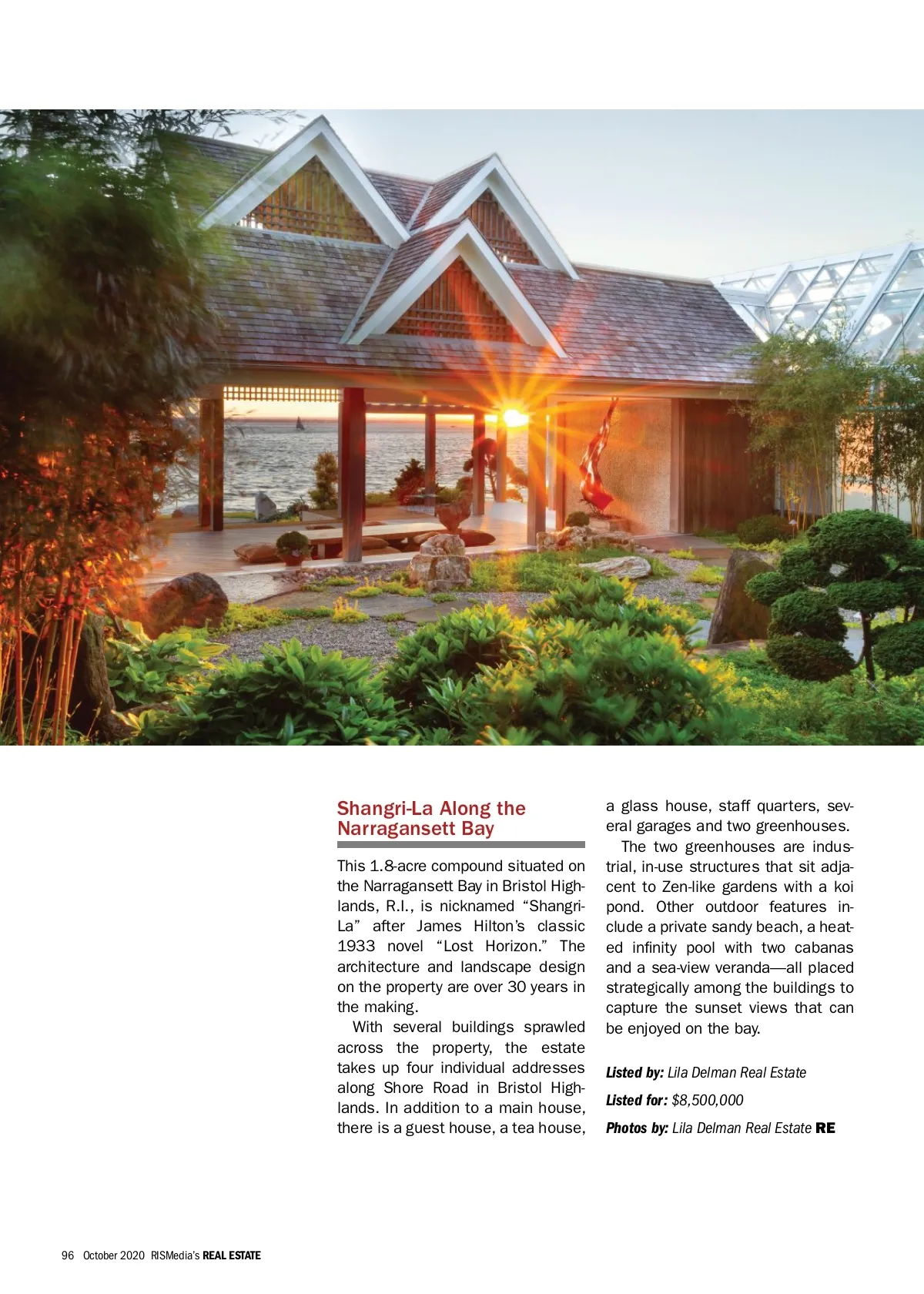 Shangri-La Along the Narragansett Bay

This 1.8-acre compound situated on the Narragansett Bay in Bristol Highlands, R.I., is nicknamed "Shangri-La" after James Hilton's classic 1933 novel "Lost Horizon." The architecture and landscape design on the property are over 30 years in the making.

With several buildings sprawled across the property, the estate takes up four individual addresses along Shore Road in Bristol Highlands. In addition to a main house, there is a guest house, a tea house, a glass house, staff quarters, several garages and two greenhouses.

The two greenhouses are industrial, in-use structures that sit adjacent to Zen-like gardens with a koi pond. Other outdoor features include a private sandy beach, a heated infinity pool with two cabanas and a sea-view veranda—all placed strategically among the buildings to capture the sunset views that can be enjoyed on the bay.

Listed by: Lila Delman Real Estate

Listed for: $8,500,000

Photos by: Lila Delman Real Estate RE

96 October 2020 RISMedia's REAL ESTATE